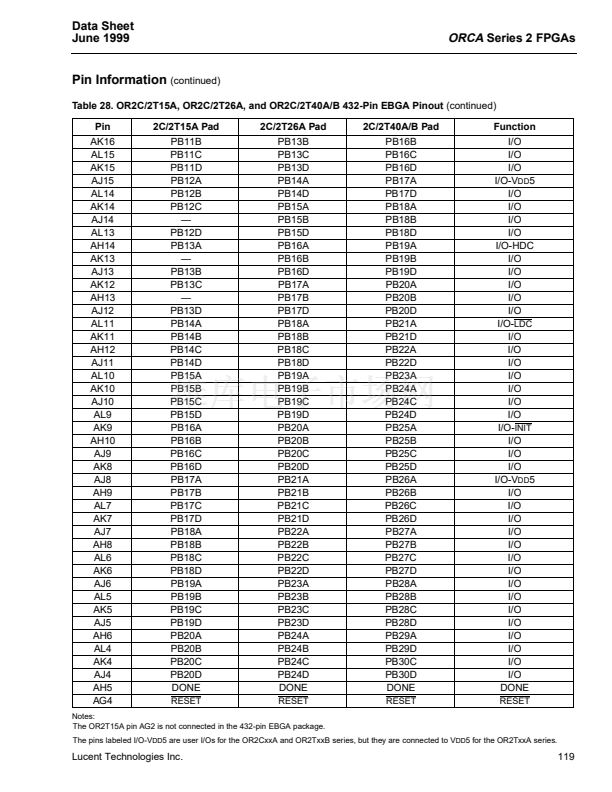 Data Sheet
June 1999

ORCA Series 2 FPGAs

Pin Information (continued)

Table 28. OR2C/2T15A, OR2C/2T26A, and OR2C/2T40A/B 432-Pin EBGA Pinout (continued)

| Pin | 2C/2T15A Pad | 2C/2T26A Pad | 2C/2T40A/B Pad | Function |
|---|---|---|---|---|
| AK16 | PB11B | PB13B | PB16B | I/O |
| AL15 | PB11C | PB13C | PB16C | I/O |
| AK15 | PB11D | PB13D | PB16D | I/O |
| AJ15 | PB12A | PB14A | PB17A | I/O-VDD5 |
| AL14 | PB12B | PB14D | PB17D | I/O |
| AK14 | PB12C | PB15A | PB18A | I/O |
| AJ14 | — | PB15B | PB18B | I/O |
| AL13 | PB12D | PB15D | PB18D | I/O |
| AH14 | PB13A | PB16A | PB19A | I/O-HDC |
| AK13 | — | PB16B | PB19B | I/O |
| AJ13 | PB13B | PB16D | PB19D | I/O |
| AK12 | PB13C | PB17A | PB20A | I/O |
| AH13 | — | PB17B | PB20B | I/O |
| AJ12 | PB13D | PB17D | PB20D | I/O |
| AL11 | PB14A | PB18A | PB21A | I/O-$\overline{LDC}$ |
| AK11 | PB14B | PB18B | PB21D | I/O |
| AH12 | PB14C | PB18C | PB22A | I/O |
| AJ11 | PB14D | PB18D | PB22D | I/O |
| AL10 | PB15A | PB19A | PB23A | I/O |
| AK10 | PB15B | PB19B | PB24A | I/O |
| AJ10 | PB15C | PB19C | PB24C | I/O |
| AL9 | PB15D | PB19D | PB24D | I/O |
| AK9 | PB16A | PB20A | PB25A | I/O-$\overline{INIT}$ |
| AH10 | PB16B | PB20B | PB25B | I/O |
| AJ9 | PB16C | PB20C | PB25C | I/O |
| AK8 | PB16D | PB20D | PB25D | I/O |
| AJ8 | PB17A | PB21A | PB26A | I/O-VDD5 |
| AH9 | PB17B | PB21B | PB26B | I/O |
| AL7 | PB17C | PB21C | PB26C | I/O |
| AK7 | PB17D | PB21D | PB26D | I/O |
| AJ7 | PB18A | PB22A | PB27A | I/O |
| AH8 | PB18B | PB22B | PB27B | I/O |
| AL6 | PB18C | PB22C | PB27C | I/O |
| AK6 | PB18D | PB22D | PB27D | I/O |
| AJ6 | PB19A | PB23A | PB28A | I/O |
| AL5 | PB19B | PB23B | PB28B | I/O |
| AK5 | PB19C | PB23C | PB28C | I/O |
| AJ5 | PB19D | PB23D | PB28D | I/O |
| AH6 | PB20A | PB24A | PB29A | I/O |
| AL4 | PB20B | PB24B | PB29D | I/O |
| AK4 | PB20C | PB24C | PB30C | I/O |
| AJ4 | PB20D | PB24D | PB30D | I/O |
| AH5 | DONE | DONE | DONE | DONE |
| AG4 | $\overline{RESET}$ | $\overline{RESET}$ | $\overline{RESET}$ | $\overline{RESET}$ |

Notes:
The OR2T15A pin AG2 is not connected in the 432-pin EBGA package.
The pins labeled I/O-VDD5 are user I/Os for the OR2CxxA and OR2TxxB series, but they are connected to VDD5 for the OR2TxxA series.

Lucent Technologies Inc. 119